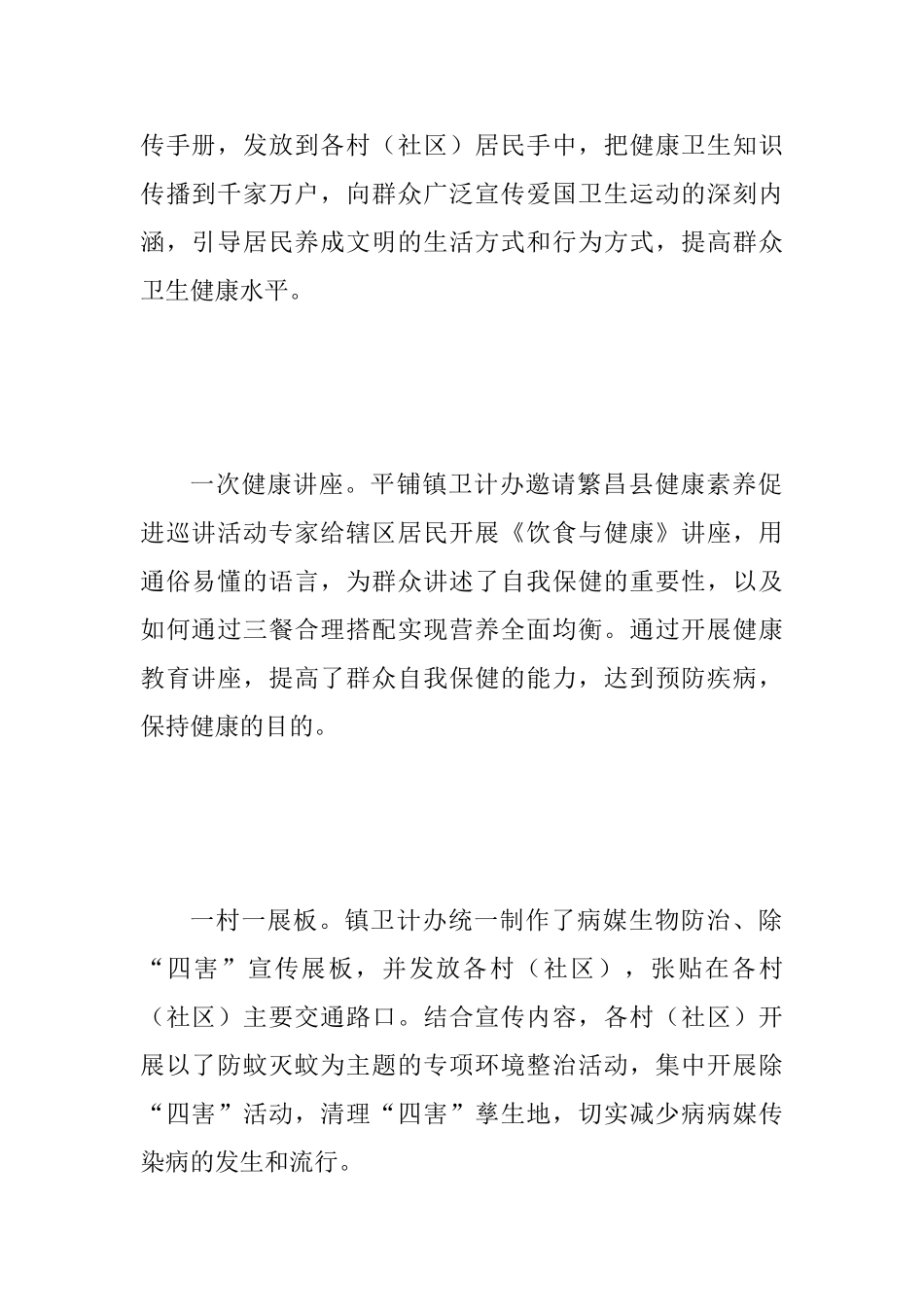 传手册，发放到各村（社区）居民手中，把健康卫生知识传播到千家万户，向群众广泛宣传爱国卫生运动的深刻内涵，引导居民养成文明的生活方式和行为方式，提高群众卫生健康水平。

一次健康讲座。平铺镇卫计办邀请繁昌县健康素养促进巡讲活动专家给辖区居民开展《饮食与健康》讲座，用通俗易懂的语言，为群众讲述了自我保健的重要性，以及如何通过三餐合理搭配实现营养全面均衡。通过开展健康教育讲座，提高了群众自我保健的能力，达到预防疾病，保持健康的目的。

一村一展板。镇卫计办统一制作了病媒生物防治、除“四害”宣传展板，并发放各村（社区），张贴在各村（社区）主要交通路口。结合宣传内容，各村（社区）开展以了防蚊灭蚊为主题的专项环境整治活动，集中开展除“四害”活动，清理“四害”孳生地，切实减少病病媒传染病的发生和流行。